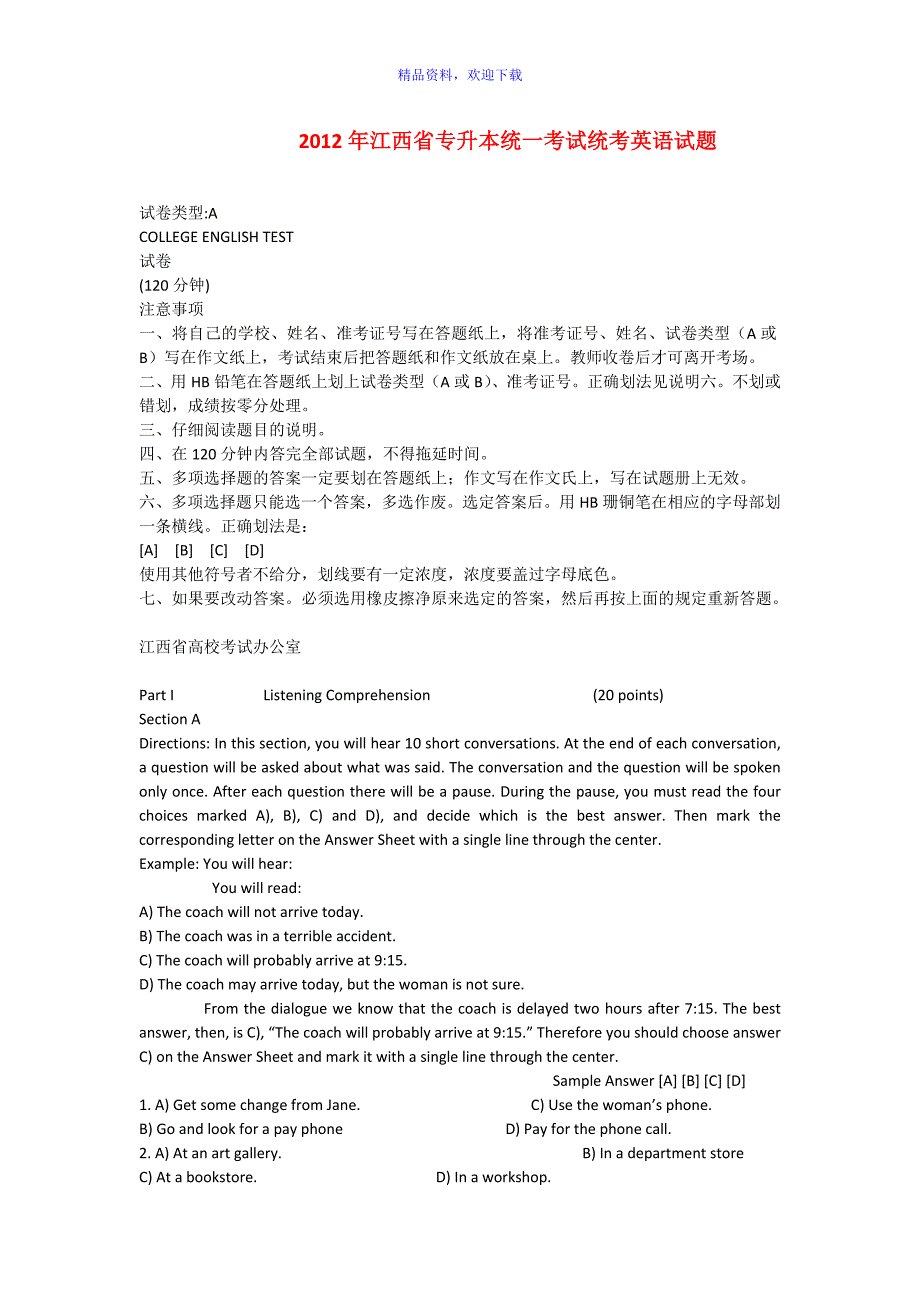 精品资料，欢迎下载

2012 年江西省专升本统一考试统考英语试题

试卷类型:A
COLLEGE ENGLISH TEST
试卷
(120 分钟)
注意事项
一、将自己的学校、姓名、准考证号写在答题纸上，将准考证号、姓名、试卷类型（A 或 B）写在作文纸上，考试结束后把答题纸和作文纸放在桌上。教师收卷后才可离开考场。
二、用 HB 铅笔在答题纸上划上试卷类型（A 或 B）、准考证号。正确划法见说明六。不划或错划，成绩按零分处理。
三、仔细阅读题目的说明。
四、在 120 分钟内答完全部试题，不得拖延时间。
五、多项选择题的答案一定要划在答题纸上；作文写在作文氏上，写在试题册上无效。
六、多项选择题只能选一个答案，多选作废。选定答案后。用 HB 珊铜笔在相应的字母部划一条横线。正确划法是：
[A] [B] [C] [D]
使用其他符号者不给分，划线要有一定浓度，浓度要盖过字母底色。
七、如果要改动答案。必须选用橡皮擦净原来选定的答案，然后再按上面的规定重新答题。

江西省高校考试办公室

Part I Listening Comprehension (20 points)
Section A
Directions: In this section, you will hear 10 short conversations. At the end of each conversation, a question will be asked about what was said. The conversation and the question will be spoken only once. After each question there will be a pause. During the pause, you must read the four choices marked A), B), C) and D), and decide which is the best answer. Then mark the corresponding letter on the Answer Sheet with a single line through the center.
Example: You will hear:
You will read:
A) The coach will not arrive today.
B) The coach was in a terrible accident.
C) The coach will probably arrive at 9:15.
D) The coach may arrive today, but the woman is not sure.
From the dialogue we know that the coach is delayed two hours after 7:15. The best answer, then, is C), “The coach will probably arrive at 9:15.” Therefore you should choose answer C) on the Answer Sheet and mark it with a single line through the center.
Sample Answer [A] [B] [C] [D]
1. A) Get some change from Jane. C) Use the woman’s phone.
B) Go and look for a pay phone D) Pay for the phone call.
2. A) At an art gallery. B) In a department store
C) At a bookstore. D) In a workshop.